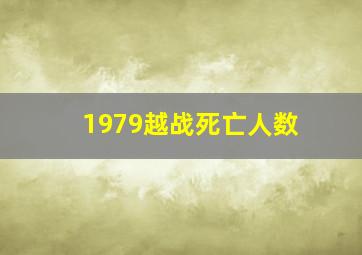 1979越战死亡人数